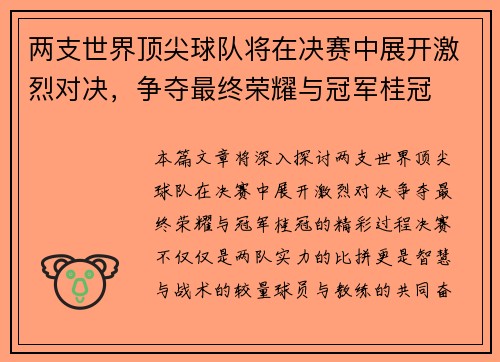 两支世界顶尖球队将在决赛中展开激烈对决，争夺最终荣耀与冠军桂冠

本篇文章将深入探讨两支世界顶尖球队在决赛中展开激烈对决争夺最终荣耀与冠军桂冠的精彩过程决赛不仅仅是两队实力的比拼更是智慧与战术的较量球员与教练的共同奋